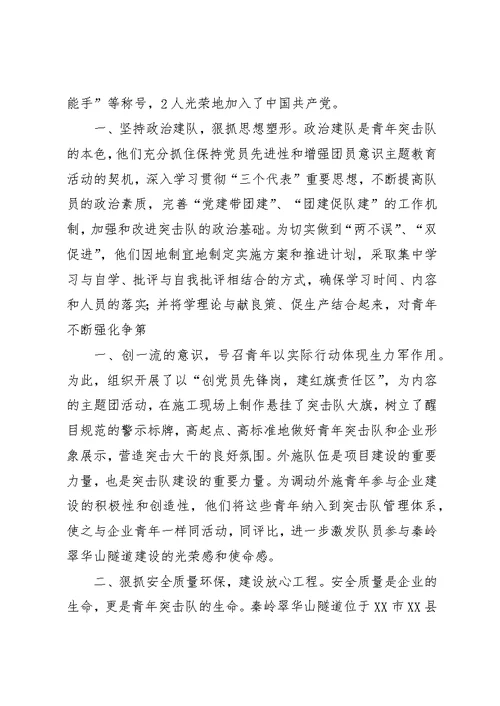 能手”等称号，2人光荣地加入了中国共产党。

一、坚持政治建队，狠抓思想塑形。政治建队是青年突击队的本色，他们充分抓住保持党员先进性和增强团员意识主题教育活动的契机，深入学习贯彻“三个代表”重要思想，不断提高队员的政治素质，完善“党建带团建”、“团建促队建”的工作机制，加强和改进突击队的政治基础。为切实做到“两不误”、“双促进”，他们因地制宜地制定实施方案和推进计划，采取集中学习与自学、批评与自我批评相结合的方式，确保学习时间、内容和人员的落实；并将学理论与献良策、促生产结合起来，对青年不断强化争第

一、创一流的意识，号召青年以实际行动体现生力军作用。为此，组织开展了以“创党员先锋岗，建红旗责任区”，为内容的主题团活动，在施工现场上制作悬挂了突击队大旗，树立了醒目规范的警示标牌，高起点、高标准地做好青年突击队和企业形象展示，营造突击大干的良好氛围。外施队伍是项目建设的重要力量，也是突击队建设的重要力量。为调动外施青年参与企业建设的积极性和创造性，他们将这些青年纳入到突击队管理体系，使之与企业青年一样同活动，同评比，进一步激发队员参与秦岭翠华山隧道建设的光荣感和使命感。

二、狠抓安全质量环保，建设放心工程。安全质量是企业的生命，更是青年突击队的生命。秦岭翠华山隧道位于XX市XX县